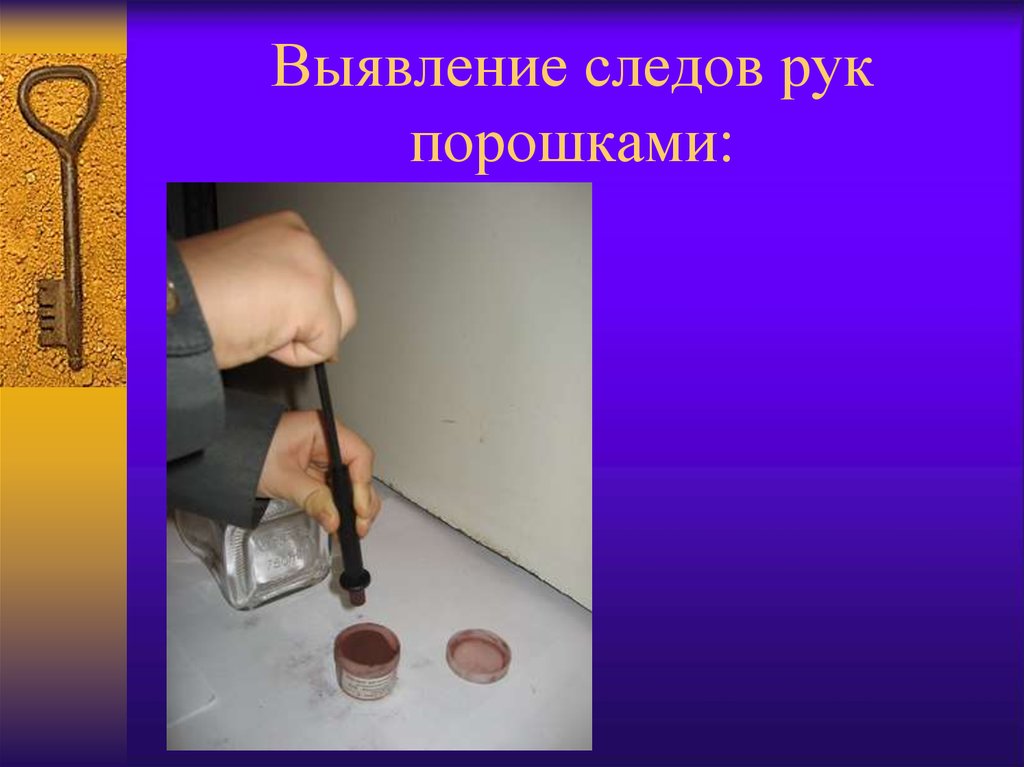 Выявление следов рук порошками: